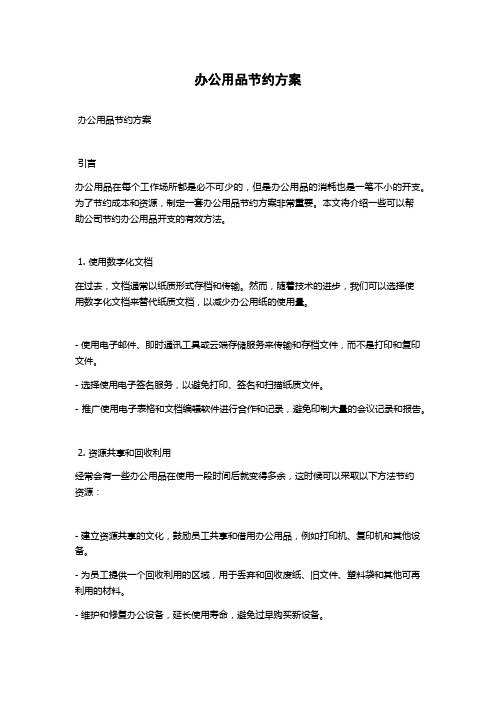 办公用品节约方案

办公用品节约方案

引言

办公用品在每个工作场所都是必不可少的，但是办公用品的消耗也是一笔不小的开支。为了节约成本和资源，制定一套办公用品节约方案非常重要。本文将介绍一些可以帮助公司节约办公用品开支的有效方法。

1. 使用数字化文档

在过去，文档通常以纸质形式存档和传输。然而，随着技术的进步，我们可以选择使用数字化文档来替代纸质文档，以减少办公用纸的使用量。

- 使用电子邮件、即时通讯工具或云端存储服务来传输和存档文件，而不是打印和复印文件。

- 选择使用电子签名服务，以避免打印、签名和扫描纸质文件。

- 推广使用电子表格和文档编辑软件进行合作和记录，避免印制大量的会议记录和报告。

2. 资源共享和回收利用

经常会有一些办公用品在使用一段时间后就变得多余，这时候可以采取以下方法节约资源：

- 建立资源共享的文化，鼓励员工共享和借用办公用品，例如打印机、复印机和其他设备。

- 为员工提供一个回收利用的区域，用于丢弃和回收废纸、旧文件、塑料袋和其他可再利用的材料。

- 维护和修复办公设备，延长使用寿命，避免过早购买新设备。